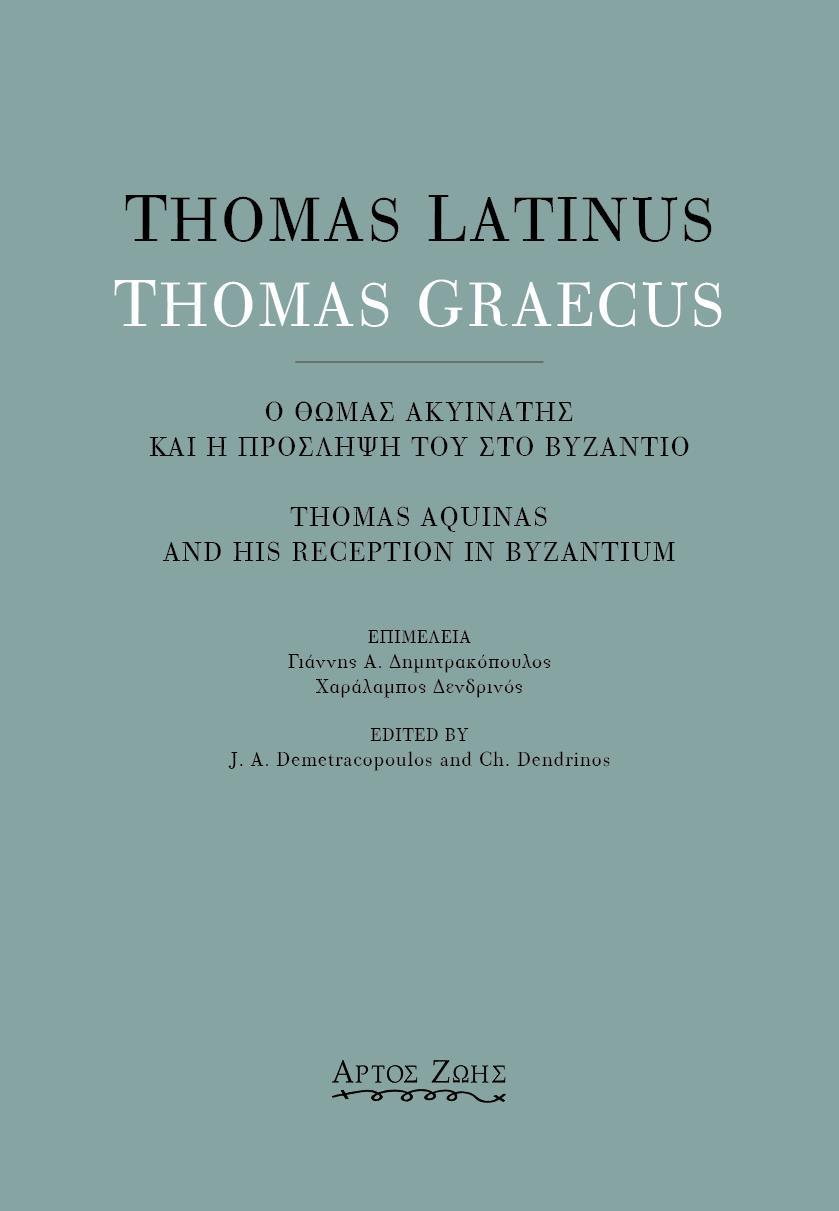 THOMAS LATINUS
THOMAS GRAECUS

Ο ΘΩΜΑΣ ΑΚΥΙΝΑΤΗΣ
ΚΑΙ Η ΠΡΟΣΛΗΨΗ ΤΟΥ ΣΤΟ ΒΥΖΑΝΤΙΟ

THOMAS AQUINAS
AND HIS RECEPTION IN BYZANTIUM

ΕΠΙΜΕΛΕΙΑ
Γιάννης Α. Δημητρακόπουλος
Χαράλαμπος Δενδρινός

EDITED BY
J. A. Demetracopoulos and Ch. Dendrinos

ΑΡΤΟΣ ΖΩΗΣ